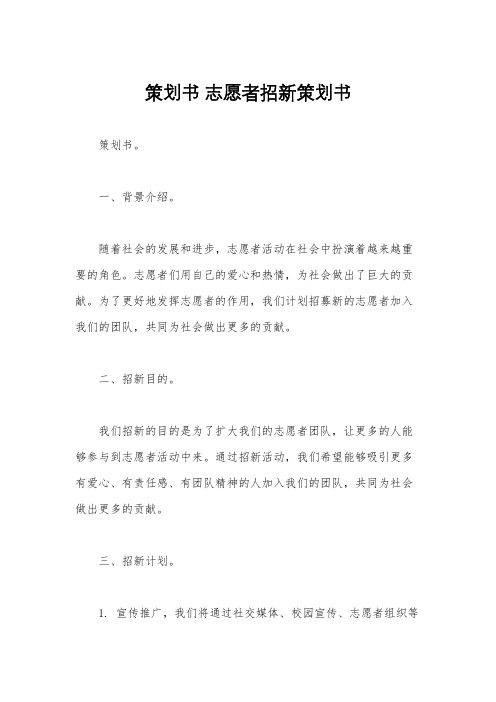 策划书 志愿者招新策划书

策划书。

一、背景介绍。

随着社会的发展和进步，志愿者活动在社会中扮演着越来越重要的角色。志愿者们用自己的爱心和热情，为社会做出了巨大的贡献。为了更好地发挥志愿者的作用，我们计划招募新的志愿者加入我们的团队，共同为社会做出更多的贡献。

二、招新目的。

我们招新的目的是为了扩大我们的志愿者团队，让更多的人能够参与到志愿者活动中来。通过招新活动，我们希望能够吸引更多有爱心、有责任感、有团队精神的人加入我们的团队，共同为社会做出更多的贡献。

三、招新计划。

1. 宣传推广，我们将通过社交媒体、校园宣传、志愿者组织等